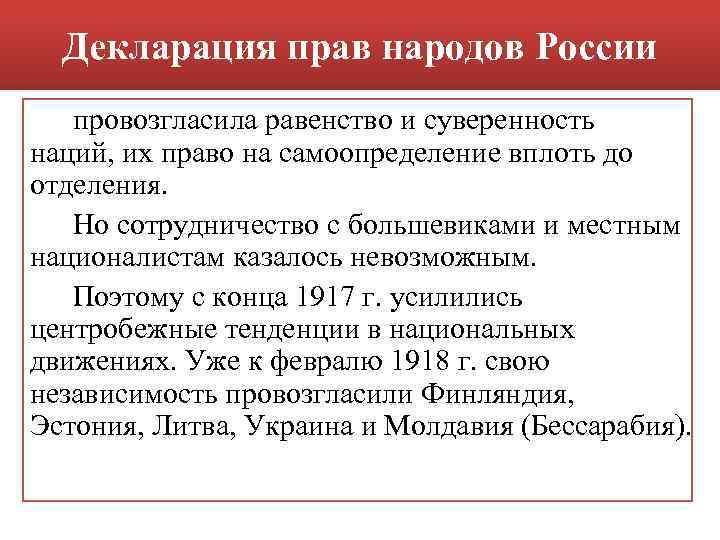 Декларация прав народов России

провозгласила равенство и суверенность наций, их право на самоопределение вплоть до отделения.

Но сотрудничество с большевиками и местным националистам казалось невозможным.

Поэтому с конца 1917 г. усилились центробежные тенденции в национальных движениях. Уже к февралю 1918 г. свою независимость провозгласили Финляндия, Эстония, Литва, Украина и Молдавия (Бессарабия).